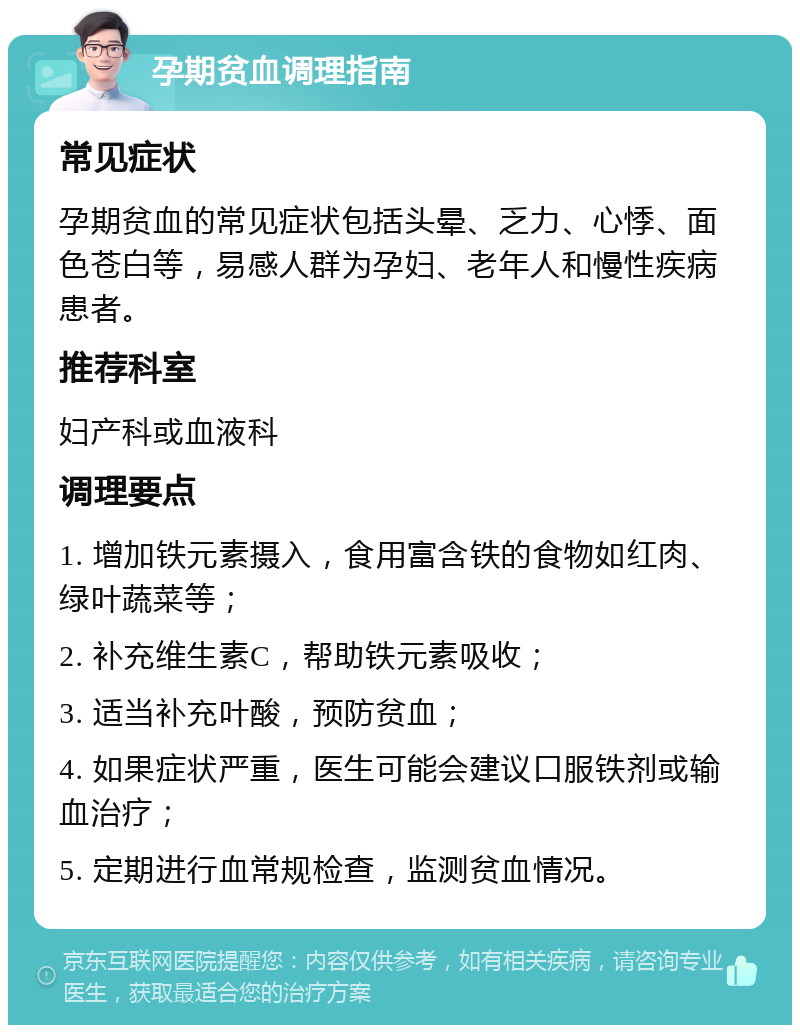 孕期贫血调理指南

常见症状

孕期贫血的常见症状包括头晕、乏力、心悸、面色苍白等，易感人群为孕妇、老年人和慢性疾病患者。

推荐科室

妇产科或血液科

调理要点

1. 增加铁元素摄入，食用富含铁的食物如红肉、绿叶蔬菜等；

2. 补充维生素C，帮助铁元素吸收；

3. 适当补充叶酸，预防贫血；

4. 如果症状严重，医生可能会建议口服铁剂或输血治疗；

5. 定期进行血常规检查，监测贫血情况。

京东互联网医院提醒您：内容仅供参考，如有相关疾病，请咨询专业医生，获取最适合您的治疗方案